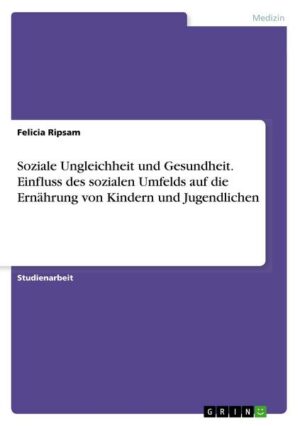 Medizin

Felicia Ripsam

Soziale Ungleichheit und Gesundheit. Einfluss des sozialen Umfelds auf die Ernährung von Kindern und Jugendlichen

Studienarbeit

GRIN